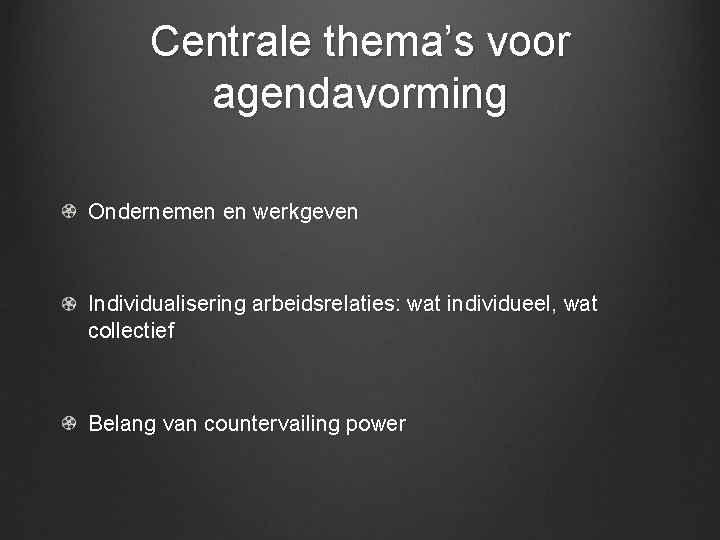 Centrale thema's voor agendavorming

• Ondernemen en werkgeven

• Individualisering arbeidsrelaties: wat individueel, wat collectief

• Belang van countervailing power